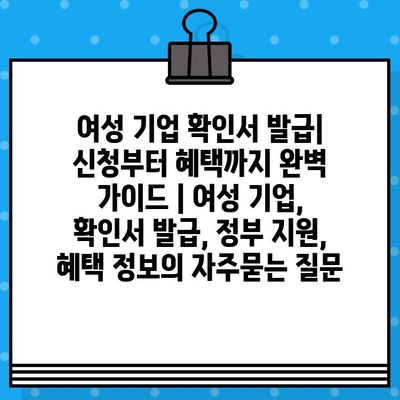 여성 기업 확인서 발급| 신청부터 혜택까지 완벽 가이드 | 여성 기업, 확인서 발급, 정부 지원, 혜택 정보의 자주묻는 질문